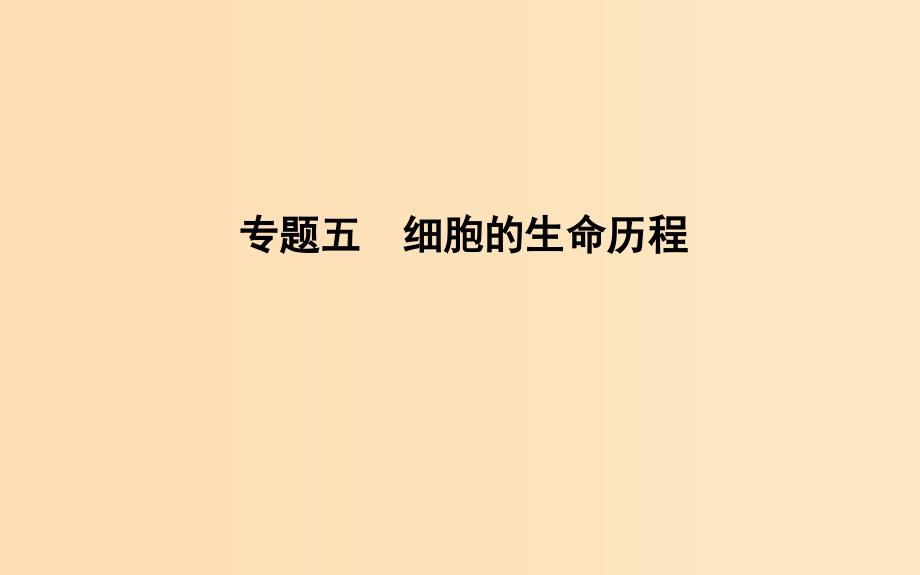 专题五　细胞的生命历程